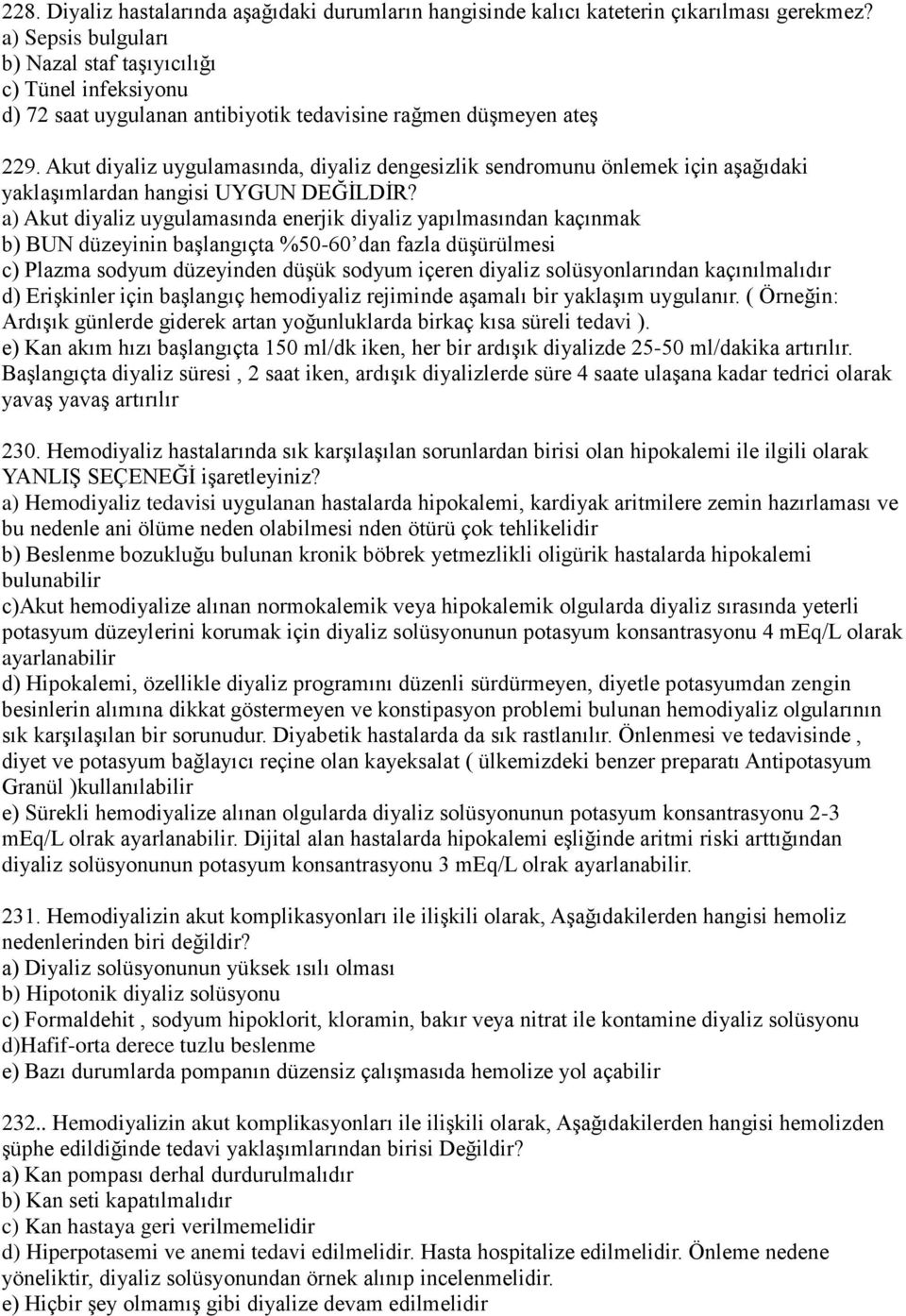 228. Diyaliz hastalarında aşağıdaki durumların hangisinde kalıcı kateterin çıkarılması gerekmez?
a) Sepsis bulguları
b) Nazal staf taşıyıcılığı
c) Tünel infeksiyonu
d) 72 saat uygulanan antibiyotik tedavisine rağmen düşmeyen ateş

229. Akut diyaliz uygulamasında, diyaliz dengesizlik sendromunu önlemek için aşağıdaki yaklaşımlardan hangisi UYGUN DEĞİLDİR?
a) Akut diyaliz uygulamasında enerjik diyaliz yapılmasından kaçınmak
b) BUN düzeyinin başlangıçta %50-60'dan fazla düşürülmesi
c) Plazma sodyum düzeyinden düşük sodyum içeren diyaliz solüsyonlarından kaçınılmalıdır
d) Erişkinler için başlangıç hemodiyaliz rejiminde aşamalı bir yaklaşım uygulanır. ( Örneğin: Ardışık günlerde giderek artan yoğunluklarda birkaç kısa süreli tedavi ).
e) Kan akım hızı başlangıçta 150 ml/dk iken, her bir ardışık diyalizde 25-50 ml/dakika artırılır. Başlangıçta diyaliz süresi , 2 saat iken, ardışık diyalizlerde süre 4 saate ulaşana kadar tedrici olarak yavaş yavaş artırılır

230. Hemodiyaliz hastalarında sık karşılaşılan sorunlardan birisi olan hipokalemi ile ilgili olarak YANLIŞ SEÇENEĞİ işaretleyiniz?
a) Hemodiyaliz tedavisi uygulanan hastalarda hipokalemi, kardiyak aritmilere zemin hazırlaması ve bu nedenle ani ölüme neden olabilmesi nden ötürü çok tehlikelidir
b) Beslenme bozukluğu bulunan kronik böbrek yetmezlikli oligürik hastalarda hipokalemi bulunabilir
c)Akut hemodiyalize alınan normokalemik veya hipokalemik olgularda diyaliz sırasında yeterli potasyum düzeylerini korumak için diyaliz solüsyonunun potasyum konsantrasyonu 4 mEq/L olarak ayarlanabilir
d) Hipokalemi, özellikle diyaliz programını düzenli sürdürmeyen, diyetle potasyumdan zengin besinlerin alımına dikkat göstermeyen ve konstipasyon problemi bulunan hemodiyaliz olgularının sık karşılaşılan bir sorunudur. Diyabetik hastalarda da sık rastlanılır. Önlenmesi ve tedavisinde , diyet ve potasyum bağlayıcı reçine olan kayeksalat ( ülkemizdeki benzer preparatı Antipotasyum Granül )kullanılabilir
e) Sürekli hemodiyalize alınan olgularda diyaliz solüsyonunun potasyum konsantrasyonu 2-3 mEq/L olrak ayarlanabilir. Dijital alan hastalarda hipokalemi eşliğinde aritmi riski arttığından diyaliz solüsyonunun potasyum konsantrasyonu 3 mEq/L olrak ayarlanabilir.

231. Hemodiyalizin akut komplikasyonları ile ilişkili olarak, Aşağıdakilerden hangisi hemoliz nedenlerinden biri değildir?
a) Diyaliz solüsyonunun yüksek ısılı olması
b) Hipotonik diyaliz solüsyonu
c) Formaldehit , sodyum hipoklorit, kloramin, bakır veya nitrat ile kontamine diyaliz solüsyonu
d)Hafif-orta derece tuzlu beslenme
e) Bazı durumlarda pompanın düzensiz çalışmasıda hemolize yol açabilir

232.. Hemodiyalizin akut komplikasyonları ile ilişkili olarak, Aşağıdakilerden hangisi hemolizden şüphe edildiğinde tedavi yaklaşımlarından birisi Değildir?
a) Kan pompası derhal durdurulmalıdır
b) Kan seti kapatılmalıdır
c) Kan hastaya geri verilmemelidir
d) Hiperpotasemi ve anemi tedavi edilmelidir. Hasta hospitalize edilmelidir. Önleme nedene yöneliktir, diyaliz solüsyonundan örnek alınıp incelenmelidir.
e) Hiçbir şey olmamış gibi diyalize devam edilmelidir